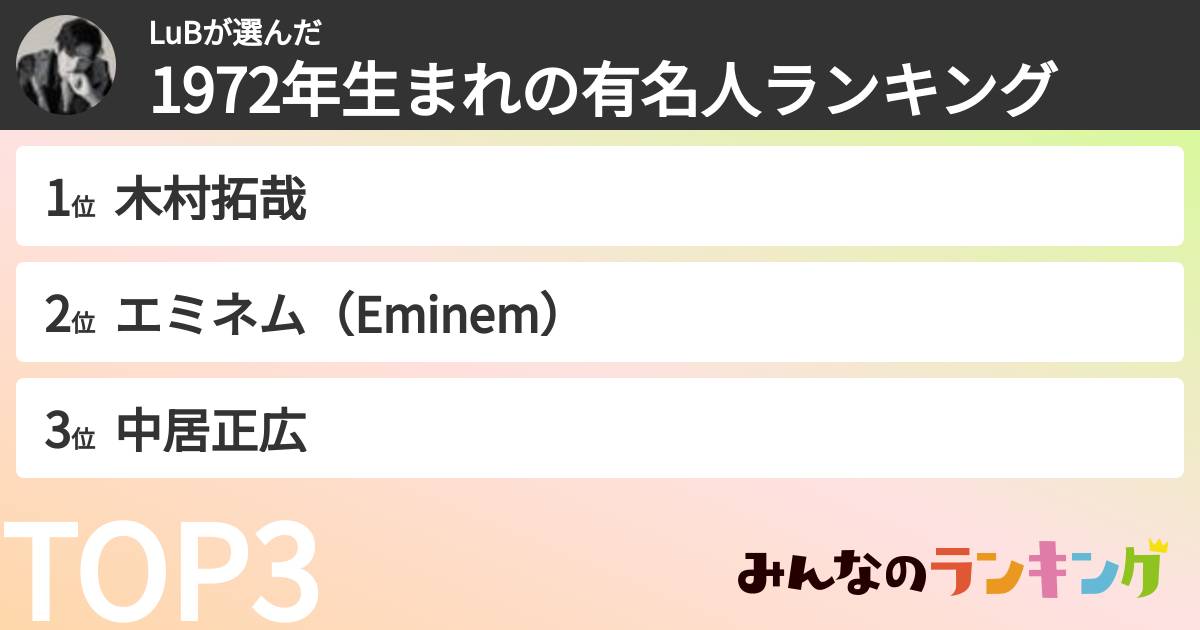 LuBが選んだ
1972年生まれの有名人ランキング

1位 木村拓哉

2位 エミネム（Eminem）

3位 中居正広

TOP3

みんなのランキング